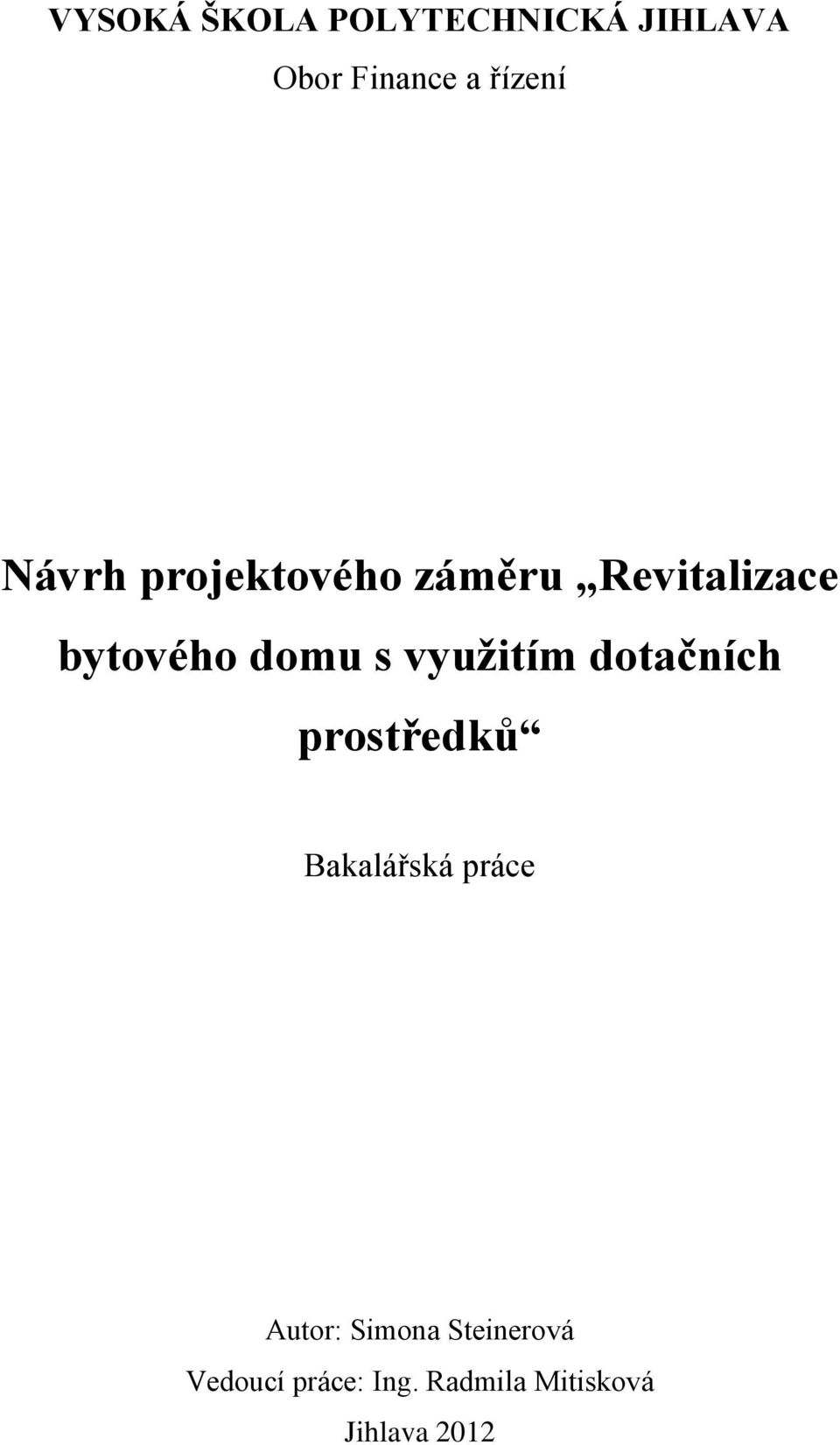 VYSOKÁ ŠKOLA POLYTECHNICKÁ JIHLAVA
Obor Finance a řízení

Návrh projektového záměru „Revitalizace bytového domu s využitím dotačních prostředků“

Bakalářská práce

Autor: Simona Steinerová
Vedoucí práce: Ing. Radmila Mitisková
Jihlava 2012